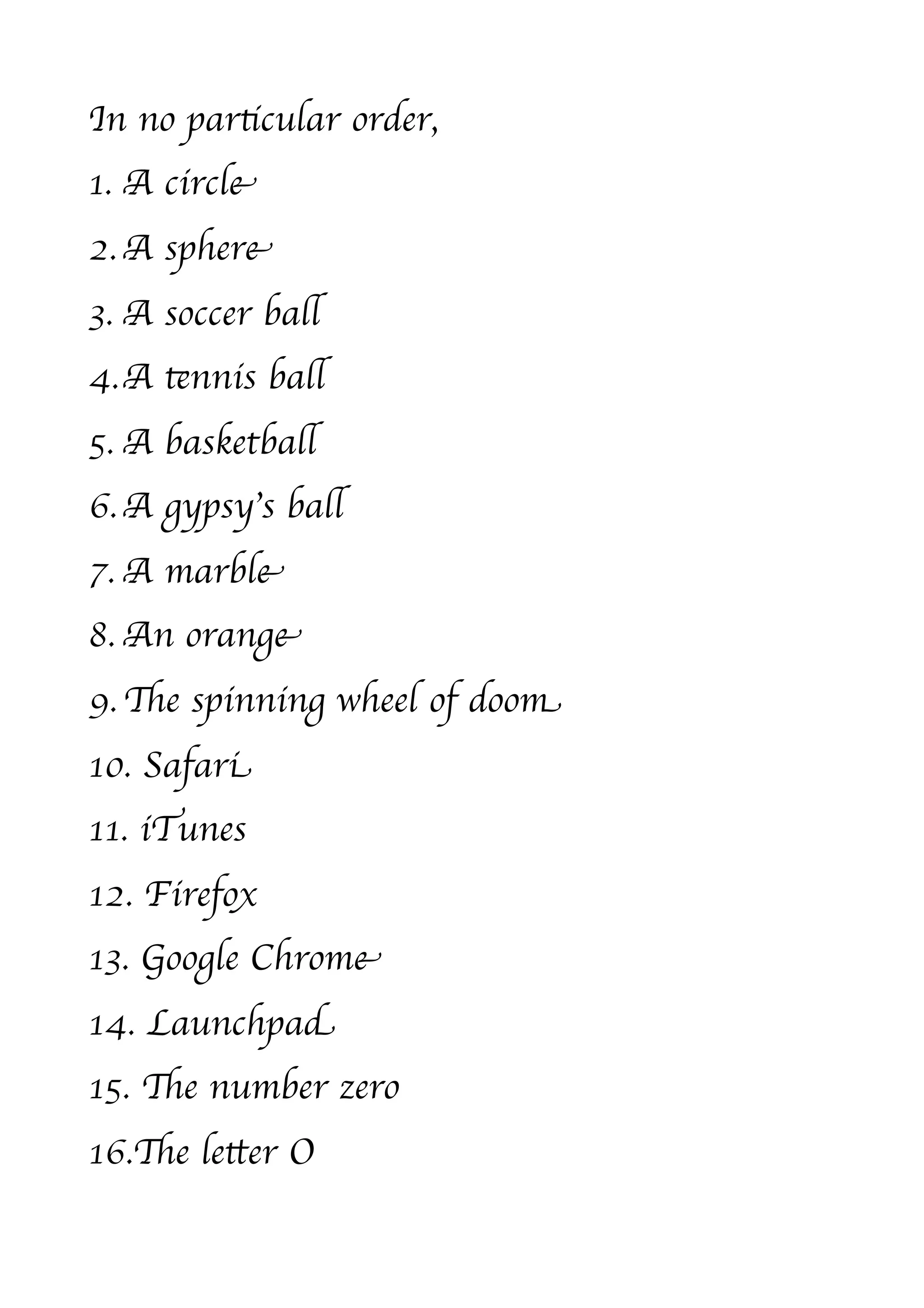 In no particular order,

1. A circle

2. A sphere

3. A soccer ball

4. A tennis ball

5. A basketball

6. A gypsy's ball

7. A marble

8. An orange

9. The spinning wheel of doom

10. Safari

11. iTunes

12. Firefox

13. Google Chrome

14. Launchpad

15. The number zero

16. The letter O